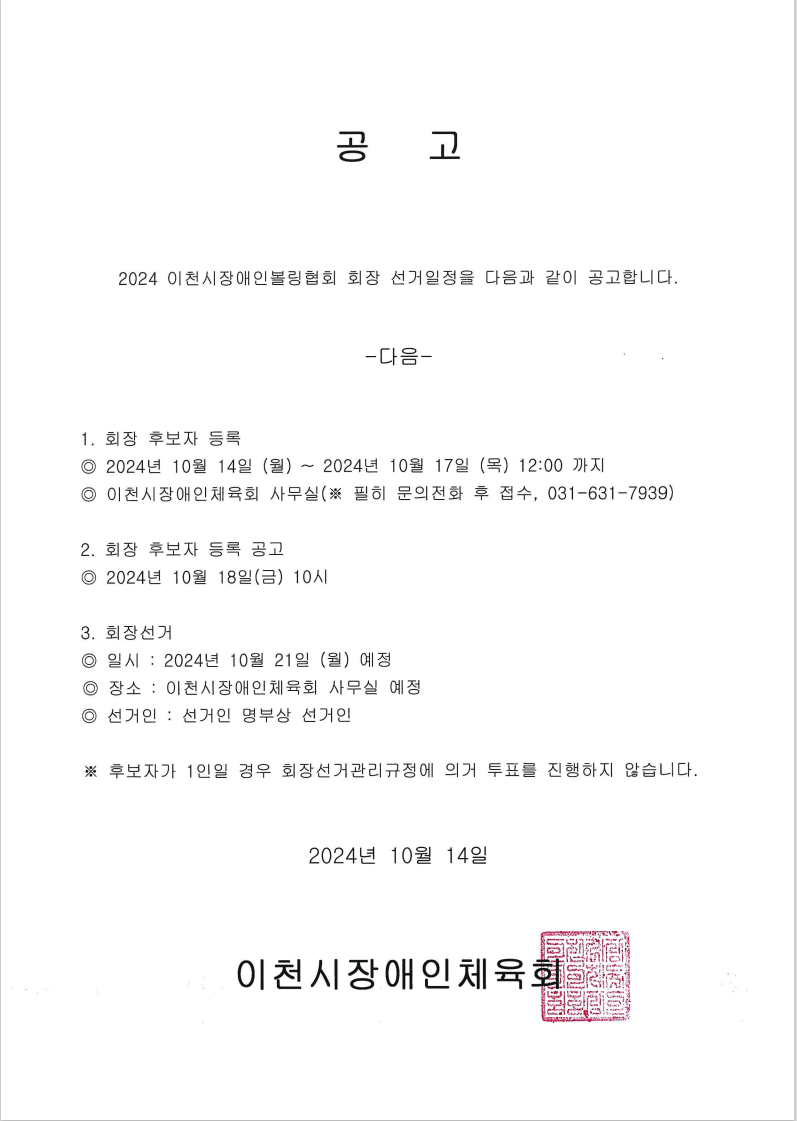 공 고

2024 이천시장애인볼링협회 회장 선거일정을 다음과 같이 공고합니다.

-다음-

1. 회장 후보자 등록
◎ 2024년 10월 14일 (월) ~ 2024년 10월 17일 (목) 12:00 까지
◎ 이천시장애인체육회 사무실(※ 필히 문의전화 후 접수, 031-631-7939)

2. 회장 후보자 등록 공고
◎ 2024년 10월 18일(금) 10시

3. 회장선거
◎ 일시 : 2024년 10월 21일 (월) 예정
◎ 장소 : 이천시장애인체육회 사무실 예정
◎ 선거인 : 선거인 명부상 선거인

※ 후보자가 1인일 경우 회장선거관리규정에 의거 투표를 진행하지 않습니다.

2024년 10월 14일

이천시장애인체육회